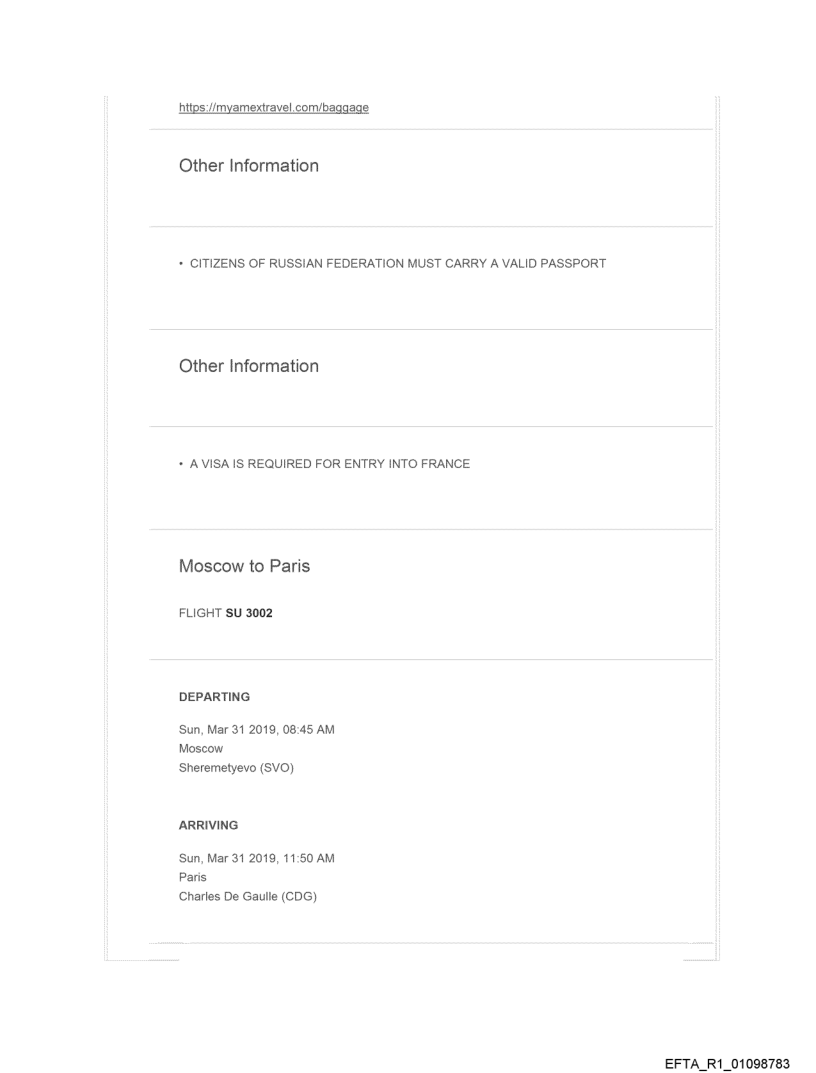 https://myamextravel.com/baggage

Other Information

• CITIZENS OF RUSSIAN FEDERATION MUST CARRY A VALID PASSPORT

Other Information

• A VISA IS REQUIRED FOR ENTRY INTO FRANCE

Moscow to Paris

FLIGHT SU 3002

DEPARTING

Sun, Mar 31 2019, 08:45 AM
Moscow
Sheremetyevo (SVO)

ARRIVING

Sun, Mar 31 2019, 11:50 AM
Paris
Charles De Gaulle (CDG)

EFTA_R1_01098783